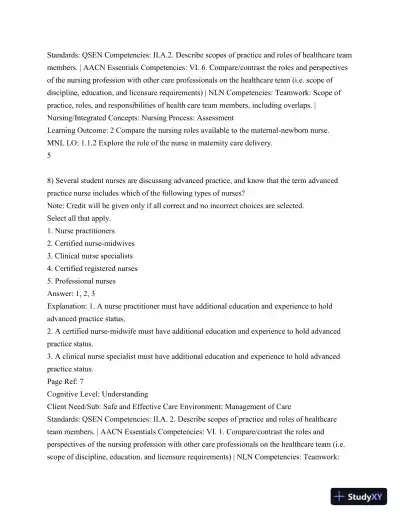 Standards: QSEN Competencies: II.A.2. Describe scopes of practice and roles of healthcare team members. | AACN Essentials Competencies: VI. 6. Compare/contrast the roles and perspectives of the nursing profession with other care professionals on the healthcare team (i.e. scope of discipline, education, and licensure requirements) | NLN Competencies: Teamwork: Scope of practice, roles, and responsibilities of health care team members, including overlaps. | Nursing/Integrated Concepts: Nursing Process: Assessment
Learning Outcome: 2 Compare the nursing roles available to the maternal-newborn nurse.
MNL LO: 1.1.2 Explore the role of the nurse in maternity care delivery.
5

8) Several student nurses are discussing advanced practice, and know that the term advanced practice nurse includes which of the following types of nurses?
Note: Credit will be given only if all correct and no incorrect choices are selected.
Select all that apply.
1. Nurse practitioners
2. Certified nurse-midwives
3. Clinical nurse specialists
4. Certified registered nurses
5. Professional nurses
Answer: 1, 2, 3
Explanation: 1. A nurse practitioner must have additional education and experience to hold advanced practice status.
2. A certified nurse-midwife must have additional education and experience to hold advanced practice status.
3. A clinical nurse specialist must have additional education and experience to hold advanced practice status.
Page Ref: 7
Cognitive Level: Understanding
Client Need/Sub: Safe and Effective Care Environment: Management of Care
Standards: QSEN Competencies: II.A. 2. Describe scopes of practice and roles of healthcare team members. | AACN Essentials Competencies: VI. 1. Compare/contrast the roles and perspectives of the nursing profession with other care professionals on the healthcare team (i.e. scope of discipline, education, and licensure requirements) | NLN Competencies: Teamwork:

StudyXY